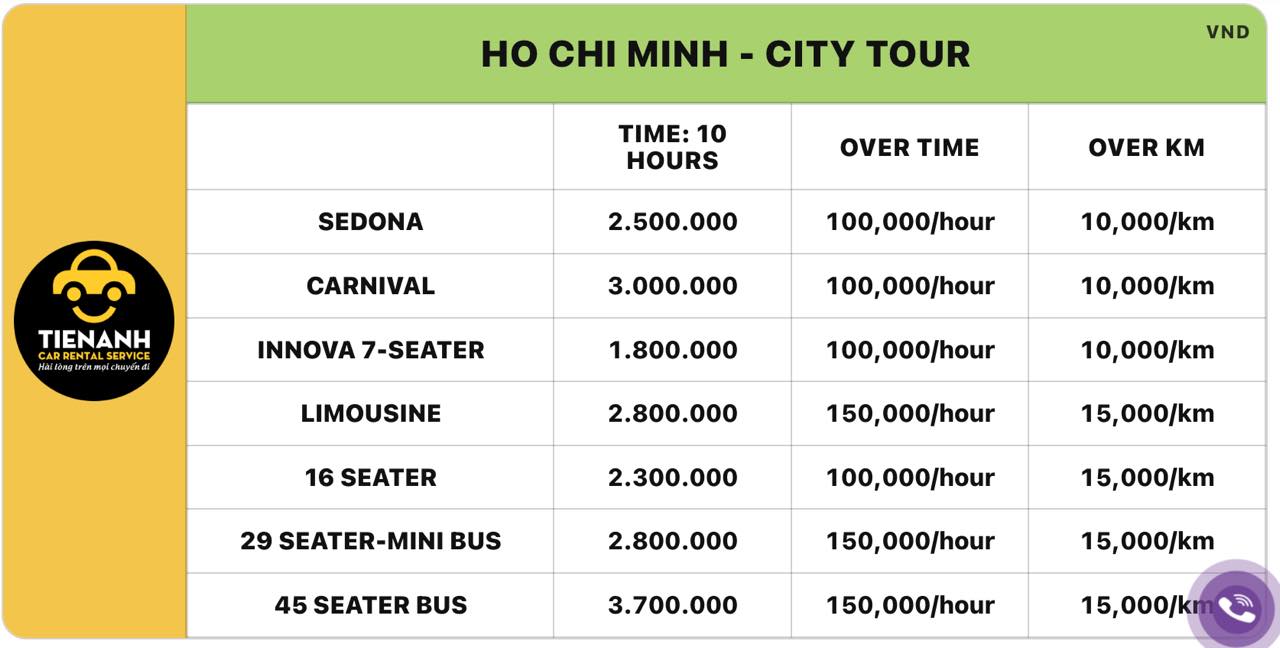 TIENANH
CAR RENTAL SERVICE
Hài lòng trên mọi chuyến đi

HO CHI MINH - CITY TOUR

VND

| | TIME: 10 HOURS | OVER TIME | OVER KM |
|---|---|---|---|
| SEDONA | 2.500.000 | 100,000/hour | 10,000/km |
| CARNIVAL | 3.000.000 | 100,000/hour | 10,000/km |
| INNOVA 7-SEATER | 1.800.000 | 100,000/hour | 10,000/km |
| LIMOUSINE | 2.800.000 | 150,000/hour | 15,000/km |
| 16 SEATER | 2.300.000 | 100,000/hour | 15,000/km |
| 29 SEATER-MINI BUS | 2.800.000 | 150,000/hour | 15,000/km |
| 45 SEATER BUS | 3.700.000 | 150,000/hour | 15,000/km |